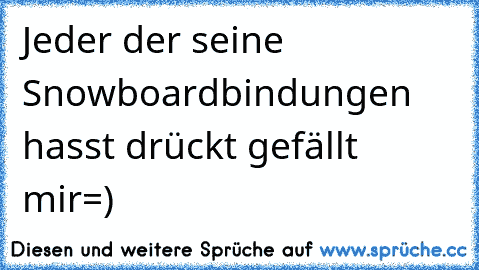 Jeder der seine Snowboardbindungen hasst drückt gefällt mir=)

Diesen und weitere Sprüche auf www.sprüche.cc